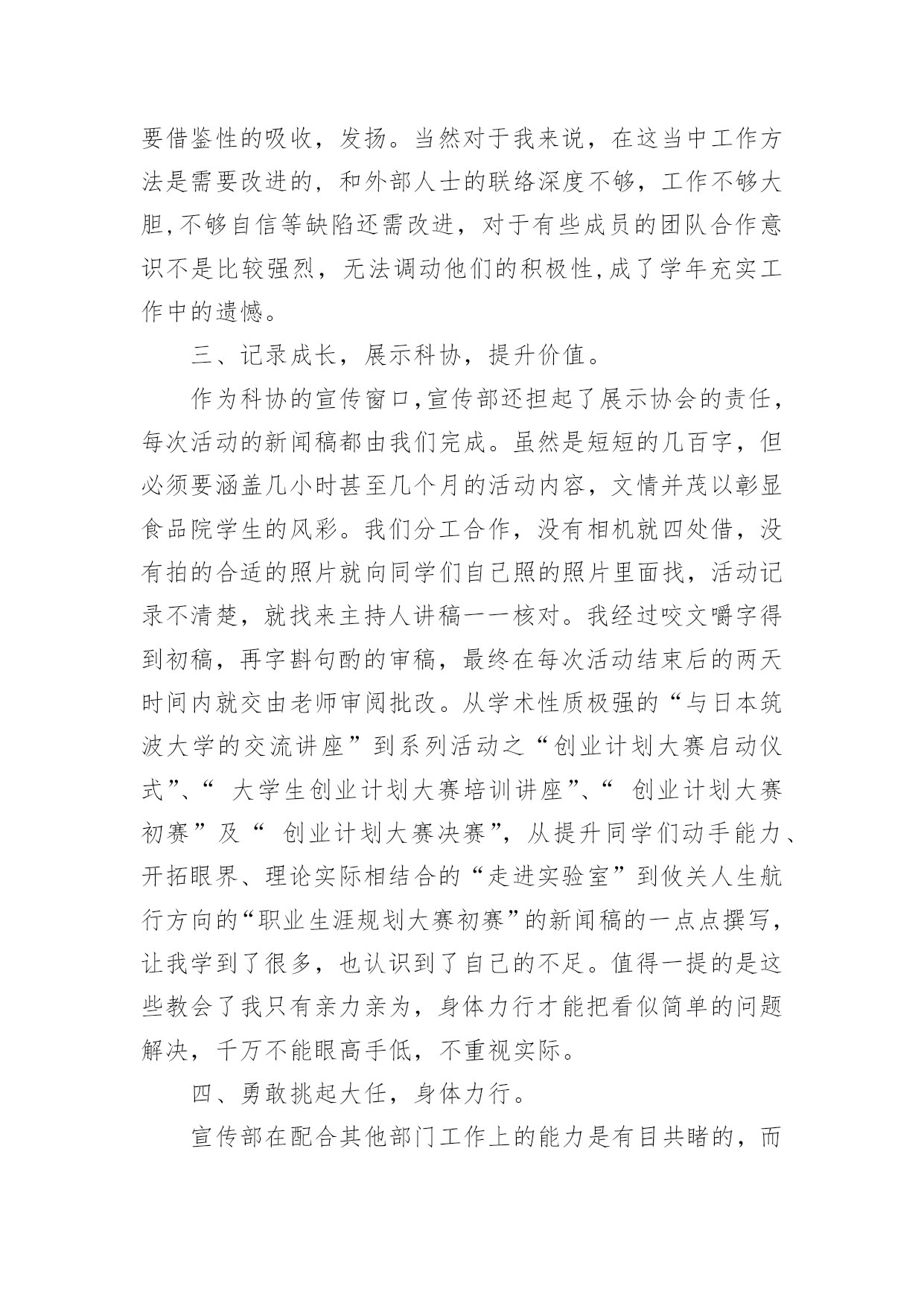 要借鉴性的吸收，发扬。当然对于我来说，在这当中工作方法是需要改进的，和外部人士的联络深度不够，工作不够大胆，不够自信等缺陷还需改进，对于有些成员的团队合作意识不是比较强烈，无法调动他们的积极性，成了学年充实工作中的遗憾。

三、记录成长，展示科协，提升价值。

作为科协的宣传窗口，宣传部还担起了展示协会的责任，每次活动的新闻稿都由我们完成。虽然是短短的几百字，但必须要涵盖几小时甚至几个月的活动内容，文情并茂以彰显食品院学生的风彩。我们分工合作，没有相机就四处借，没有拍的合适的照片就向同学们自己照的照片里面找，活动记录不清楚，就找来主持人讲稿一一核对。我经过咬文嚼字得到初稿，再字斟句酌的审稿，最终在每次活动结束后的两天时间内就交由老师审阅批改。从学术性质极强的“与日本筑波大学的交流讲座”到系列活动之“创业计划大赛启动仪式”、“ 大学生创业计划大赛培训讲座”、“ 创业计划大赛初赛”及“ 创业计划大赛决赛”，从提升同学们动手能力、开拓眼界、理论实际相结合的“走进实验室”到攸关人生航行方向的“职业生涯规划大赛初赛”的新闻稿的一点点撰写，让我学到了很多，也认识到了自己的不足。值得一提的是这些教会了我只有亲力亲为，身体力行才能把看似简单的问题解决，千万不能眼高手低，不重视实际。

四、勇敢挑起大任，身体力行。

宣传部在配合其他部门工作上的能力是有目共睹的，而